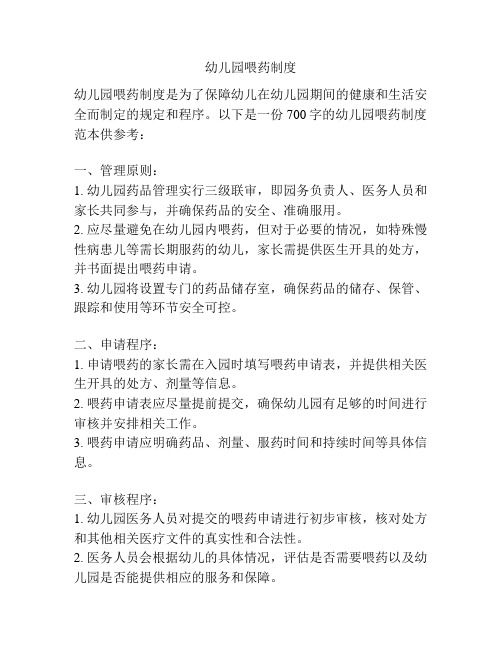 幼儿园喂药制度

幼儿园喂药制度是为了保障幼儿在幼儿园期间的健康和生活安全而制定的规定和程序。以下是一份 700 字的幼儿园喂药制度范本供参考：

一、管理原则：
1. 幼儿园药品管理实行三级联审，即园务负责人、医务人员和家长共同参与，并确保药品的安全、准确服用。
2. 应尽量避免在幼儿园内喂药，但对于必要的情况，如特殊慢性病患儿等需长期服药的幼儿，家长需提供医生开具的处方，并书面提出喂药申请。
3. 幼儿园将设置专门的药品储存室，确保药品的储存、保管、跟踪和使用等环节安全可控。

二、申请程序：
1. 申请喂药的家长需在入园时填写喂药申请表，并提供相关医生开具的处方、剂量等信息。
2. 喂药申请表应尽量提前提交，确保幼儿园有足够的时间进行审核并安排相关工作。
3. 喂药申请应明确药品、剂量、服药时间和持续时间等具体信息。

三、审核程序：
1. 幼儿园医务人员对提交的喂药申请进行初步审核，核对处方和其他相关医疗文件的真实性和合法性。
2. 医务人员会根据幼儿的具体情况，评估是否需要喂药以及幼儿园是否能提供相应的服务和保障。